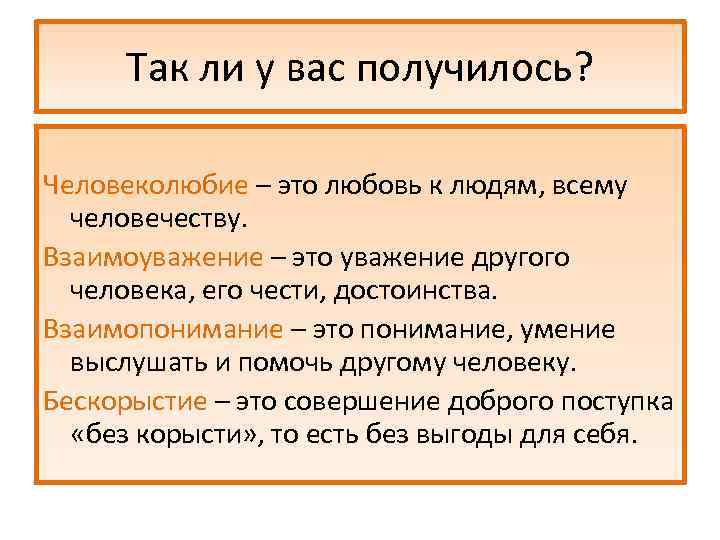 Так ли у вас получилось?

Человеколюбие – это любовь к людям, всему человечеству.

Взаимоуважение – это уважение другого человека, его чести, достоинства.

Взаимопонимание – это понимание, умение выслушать и помочь другому человеку.

Бескорыстие – это совершение доброго поступка «без корысти», то есть без выгоды для себя.